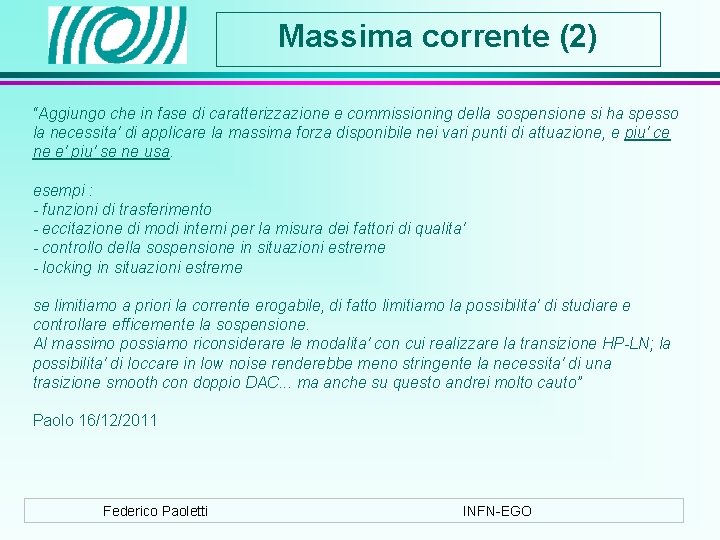 Massima corrente (2)

"Aggiungo che in fase di caratterizzazione e commissioning della sospensione si ha spesso la necessita' di applicare la massima forza disponibile nei vari punti di attuazione, e piu' ce ne e' piu' se ne usa.

esempi :
- funzioni di trasferimento
- eccitazione di modi interni per la misura dei fattori di qualita'
- controllo della sospensione in situazioni estreme
- locking in situazioni estreme

se limitiamo a priori la corrente erogabile, di fatto limitiamo la possibilita' di studiare e controllare efficemente la sospensione.
Al massimo possiamo riconsiderare le modalita' con cui realizzare la transizione HP-LN; la possibilita' di loccare in low noise renderebbe meno stringente la necessita' di una trasizione smooth con doppio DAC... ma anche su questo andrei molto cauto"

Paolo 16/12/2011

Federico Paoletti

INFN-EGO